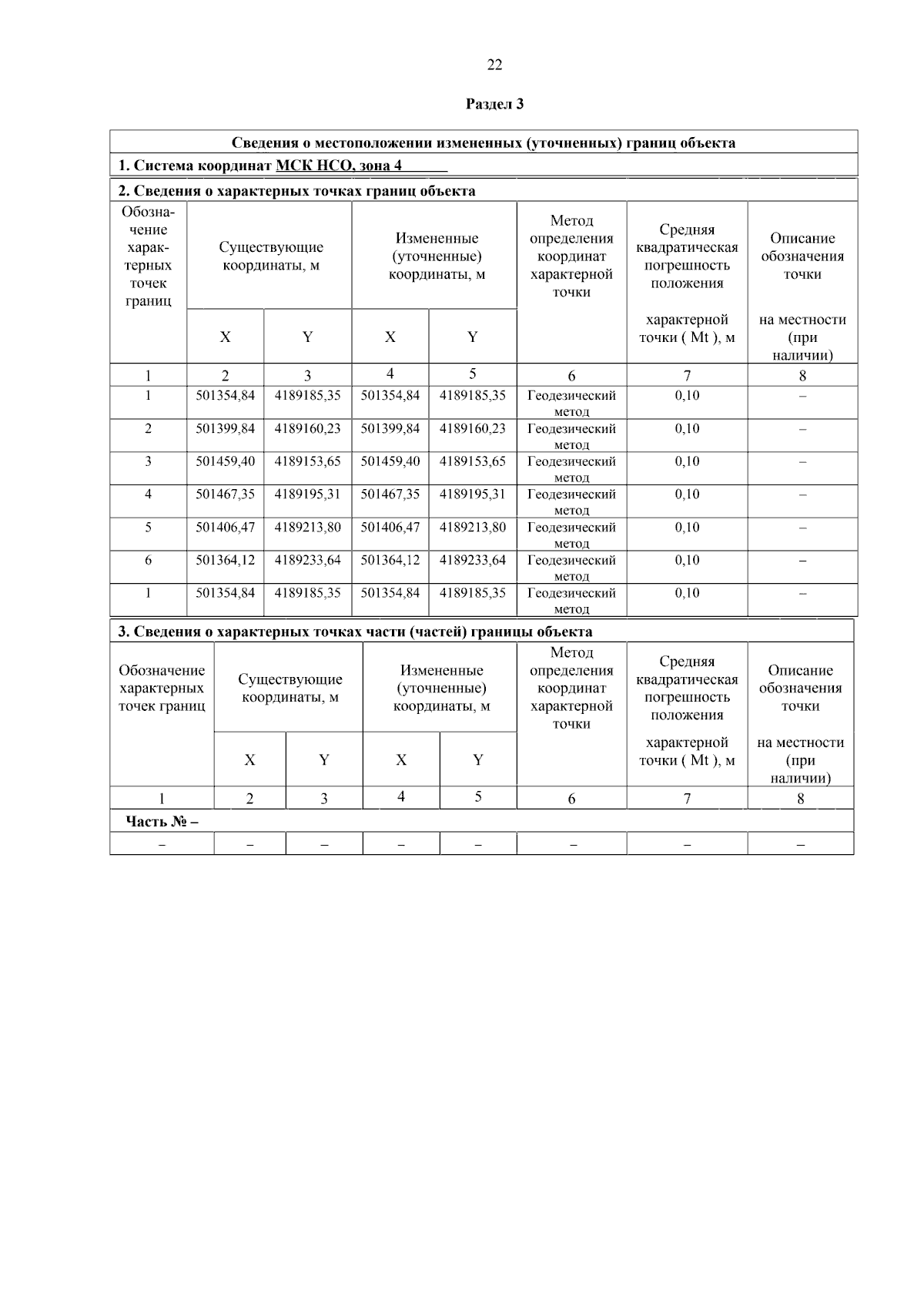 22

Раздел 3

Сведения о местоположении измененных (уточненных) границ объекта

1. Система координат МСК НСО, зона 4

2. Сведения о характерных точках границ объекта

| Обозначение характерных точек границ | Существующие координаты, м X | Существующие координаты, м Y | Измененные (уточненные) координаты, м X | Измененные (уточненные) координаты, м Y | Метод определения координат характерной точки | Средняя квадратическая погрешность положения характерной точки ( Mt ), м | Описание обозначения точки на местности (при наличии) |
|---|---|---|---|---|---|---|---|
| 1 | 2 | 3 | 4 | 5 | 6 | 7 | 8 |
| 1 | 501354,84 | 4189185,35 | 501354,84 | 4189185,35 | Геодезический метод | 0,10 | – |
| 2 | 501399,84 | 4189160,23 | 501399,84 | 4189160,23 | Геодезический метод | 0,10 | – |
| 3 | 501459,40 | 4189153,65 | 501459,40 | 4189153,65 | Геодезический метод | 0,10 | – |
| 4 | 501467,35 | 4189195,31 | 501467,35 | 4189195,31 | Геодезический метод | 0,10 | – |
| 5 | 501406,47 | 4189213,80 | 501406,47 | 4189213,80 | Геодезический метод | 0,10 | – |
| 6 | 501364,12 | 4189233,64 | 501364,12 | 4189233,64 | Геодезический метод | 0,10 | – |
| 1 | 501354,84 | 4189185,35 | 501354,84 | 4189185,35 | Геодезический метод | 0,10 | – |

3. Сведения о характерных точках части (частей) границы объекта

| Обозначение характерных точек границ | Существующие координаты, м X | Существующие координаты, м Y | Измененные (уточненные) координаты, м X | Измененные (уточненные) координаты, м Y | Метод определения координат характерной точки | Средняя квадратическая погрешность положения характерной точки ( Mt ), м | Описание обозначения точки на местности (при наличии) |
|---|---|---|---|---|---|---|---|
| 1 | 2 | 3 | 4 | 5 | 6 | 7 | 8 |
| Часть № – | | | | | | | |
| – | – | – | – | – | – | – | – |